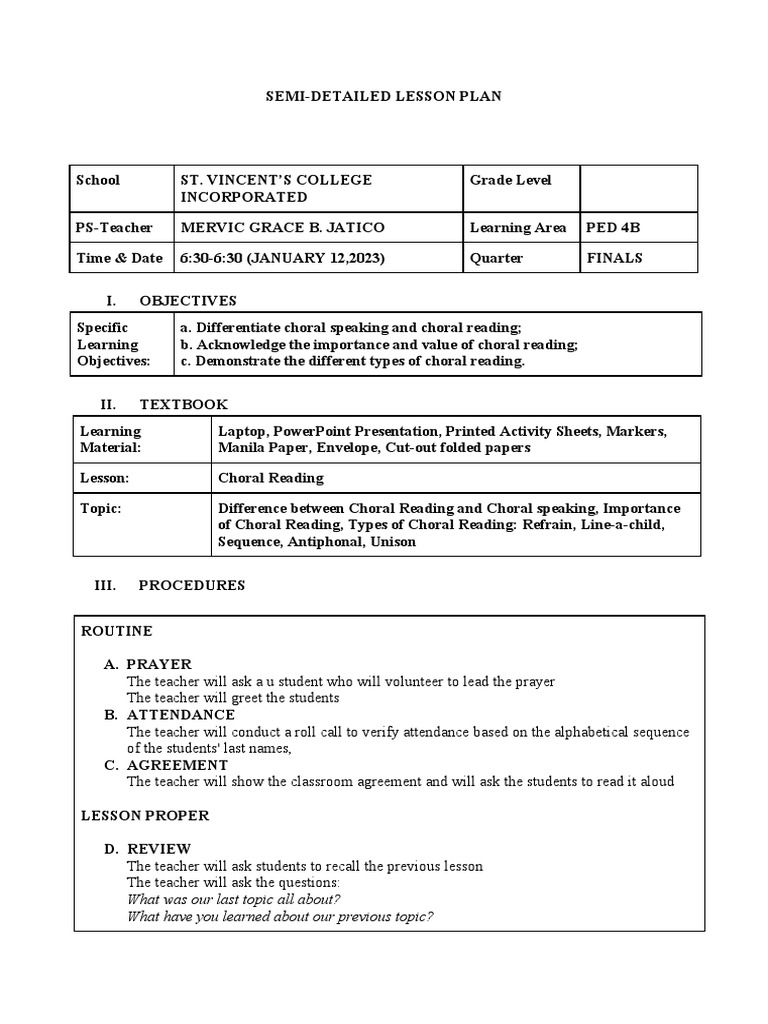 SEMI-DETAILED LESSON PLAN

| School | ST. VINCENT'S COLLEGE INCORPORATED | Grade Level | |
|---|---|---|---|
| PS-Teacher | MERVIC GRACE B. JATICO | Learning Area | PED 4B |
| Time & Date | 6:30-6:30 (JANUARY 12,2023) | Quarter | FINALS |

I. OBJECTIVES

| Specific Learning Objectives: | a. Differentiate choral speaking and choral reading; b. Acknowledge the importance and value of choral reading; c. Demonstrate the different types of choral reading. |
|---|---|

II. TEXTBOOK

| Learning Material: | Laptop, PowerPoint Presentation, Printed Activity Sheets, Markers, Manila Paper, Envelope, Cut-out folded papers |
|---|---|
| Lesson: | Choral Reading |
| Topic: | Difference between Choral Reading and Choral speaking, Importance of Choral Reading, Types of Choral Reading: Refrain, Line-a-child, Sequence, Antiphonal, Unison |

III. PROCEDURES

ROUTINE

A. PRAYER
The teacher will ask a u student who will volunteer to lead the prayer
The teacher will greet the students
B. ATTENDANCE
The teacher will conduct a roll call to verify attendance based on the alphabetical sequence of the students' last names,
C. AGREEMENT
The teacher will show the classroom agreement and will ask the students to read it aloud

LESSON PROPER

D. REVIEW
The teacher will ask students to recall the previous lesson
The teacher will ask the questions:
What was our last topic all about?
What have you learned about our previous topic?